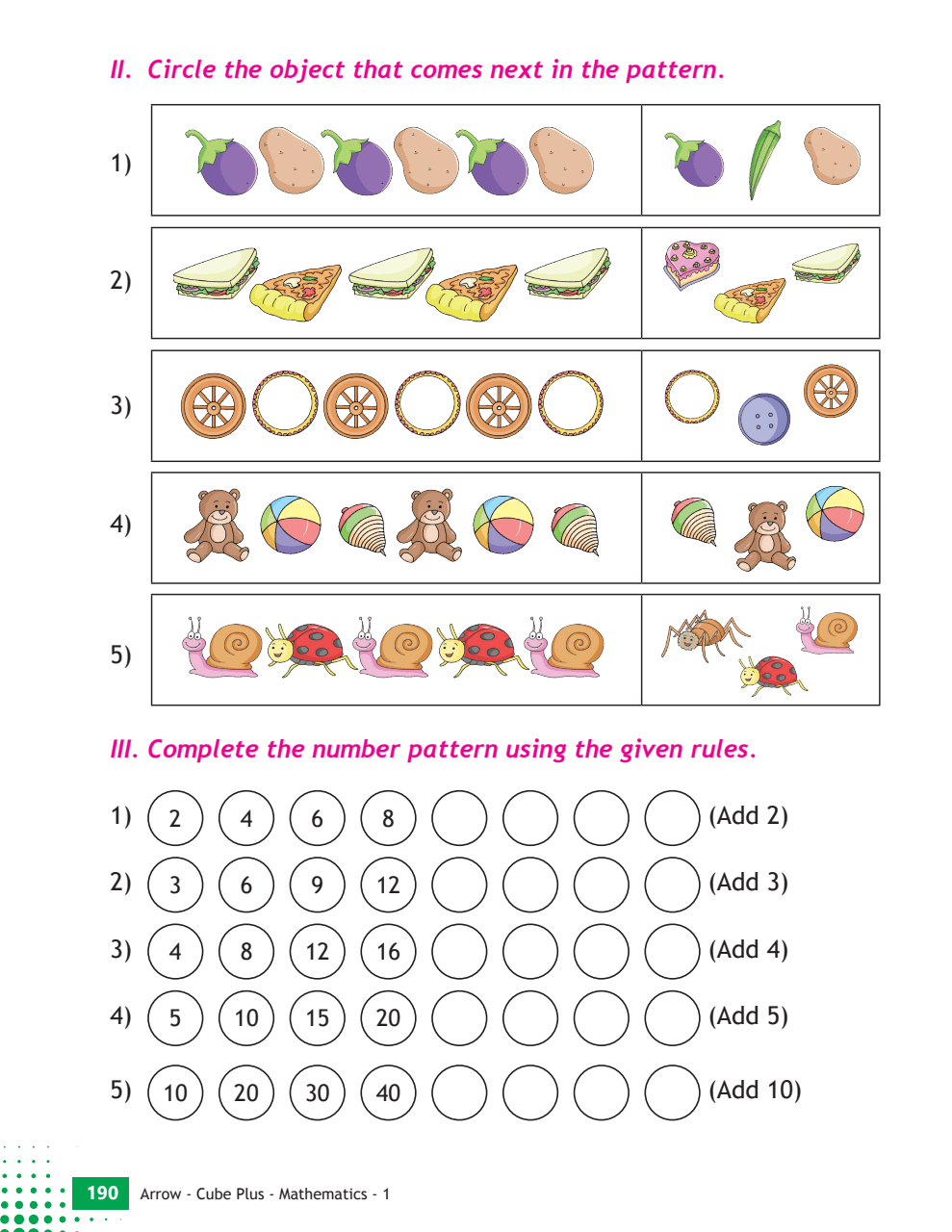 II. Circle the object that comes next in the pattern.

1)

2)

3)

4)

5)

III. Complete the number pattern using the given rules.

1) 2 4 6 8 (Add 2)

2) 3 6 9 12 (Add 3)

3) 4 8 12 16 (Add 4)

4) 5 10 15 20 (Add 5)

5) 10 20 30 40 (Add 10)

190 Arrow - Cube Plus - Mathematics - 1